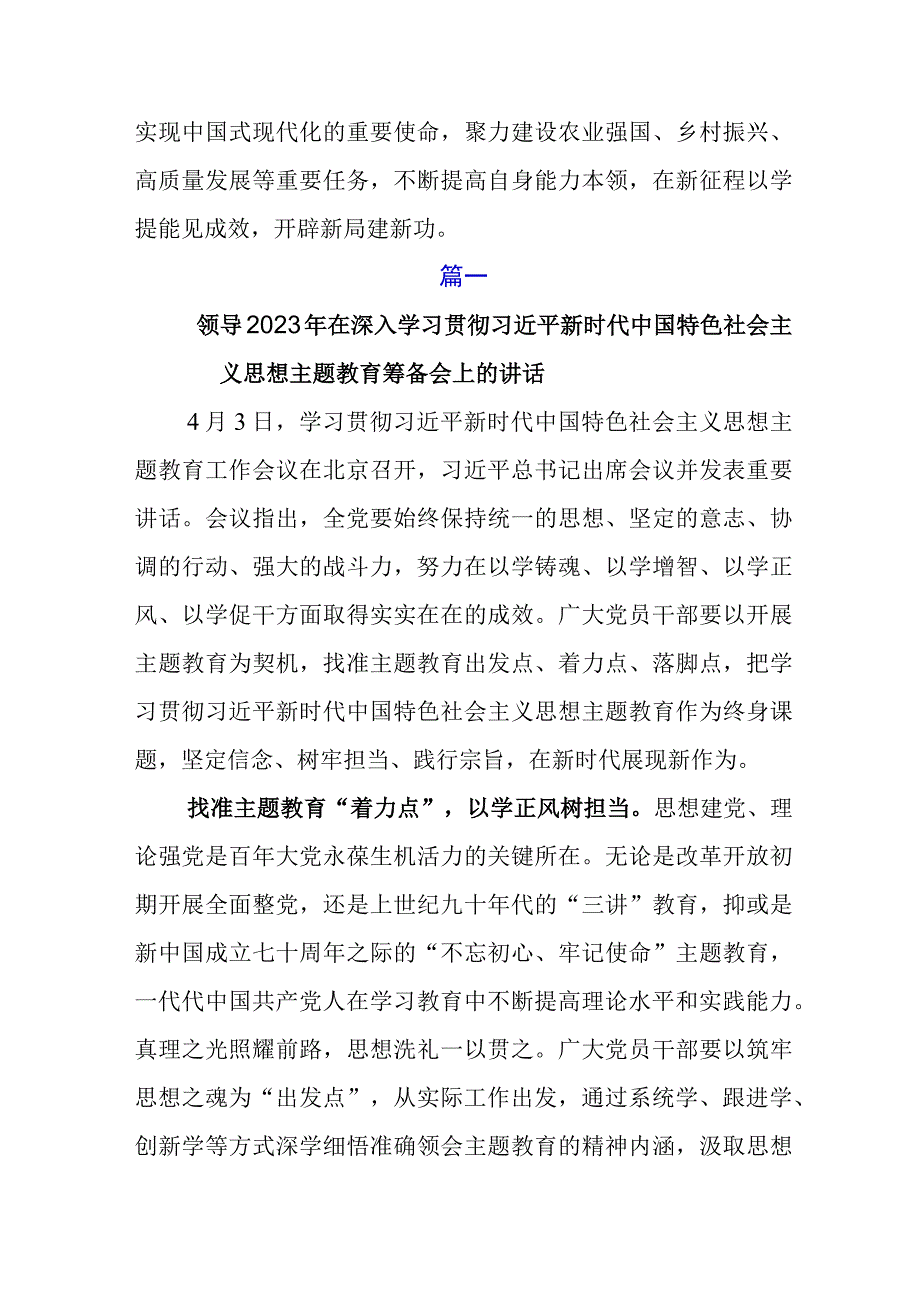 实现中国式现代化的重要使命，聚力建设农业强国、乡村振兴、高质量发展等重要任务，不断提高自身能力本领，在新征程以学提能见成效，开辟新局建新功。

篇一

领导2023年在深入学习贯彻习近平新时代中国特色社会主义思想主题教育筹备会上的讲话

4月3日，学习贯彻习近平新时代中国特色社会主义思想主题教育工作会议在北京召开，习近平总书记出席会议并发表重要讲话。会议指出，全党要始终保持统一的思想、坚定的意志、协调的行动、强大的战斗力，努力在以学铸魂、以学增智、以学正风、以学促干方面取得实实在在的成效。广大党员干部要以开展主题教育为契机，找准主题教育出发点、着力点、落脚点，把学习贯彻习近平新时代中国特色社会主义思想主题教育作为终身课题，坚定信念、树牢担当、践行宗旨，在新时代展现新作为。

找准主题教育“着力点”，以学正风树担当。思想建党、理论强党是百年大党永葆生机活力的关键所在。无论是改革开放初期开展全面整党，还是上世纪九十年代的“三讲”教育，抑或是新中国成立七十周年之际的“不忘初心、牢记使命”主题教育，一代代中国共产党人在学习教育中不断提高理论水平和实践能力。真理之光照耀前路，思想洗礼一以贯之。广大党员干部要以筑牢思想之魂为“出发点”，从实际工作出发，通过系统学、跟进学、创新学等方式深学细悟准确领会主题教育的精神内涵，汲取思想